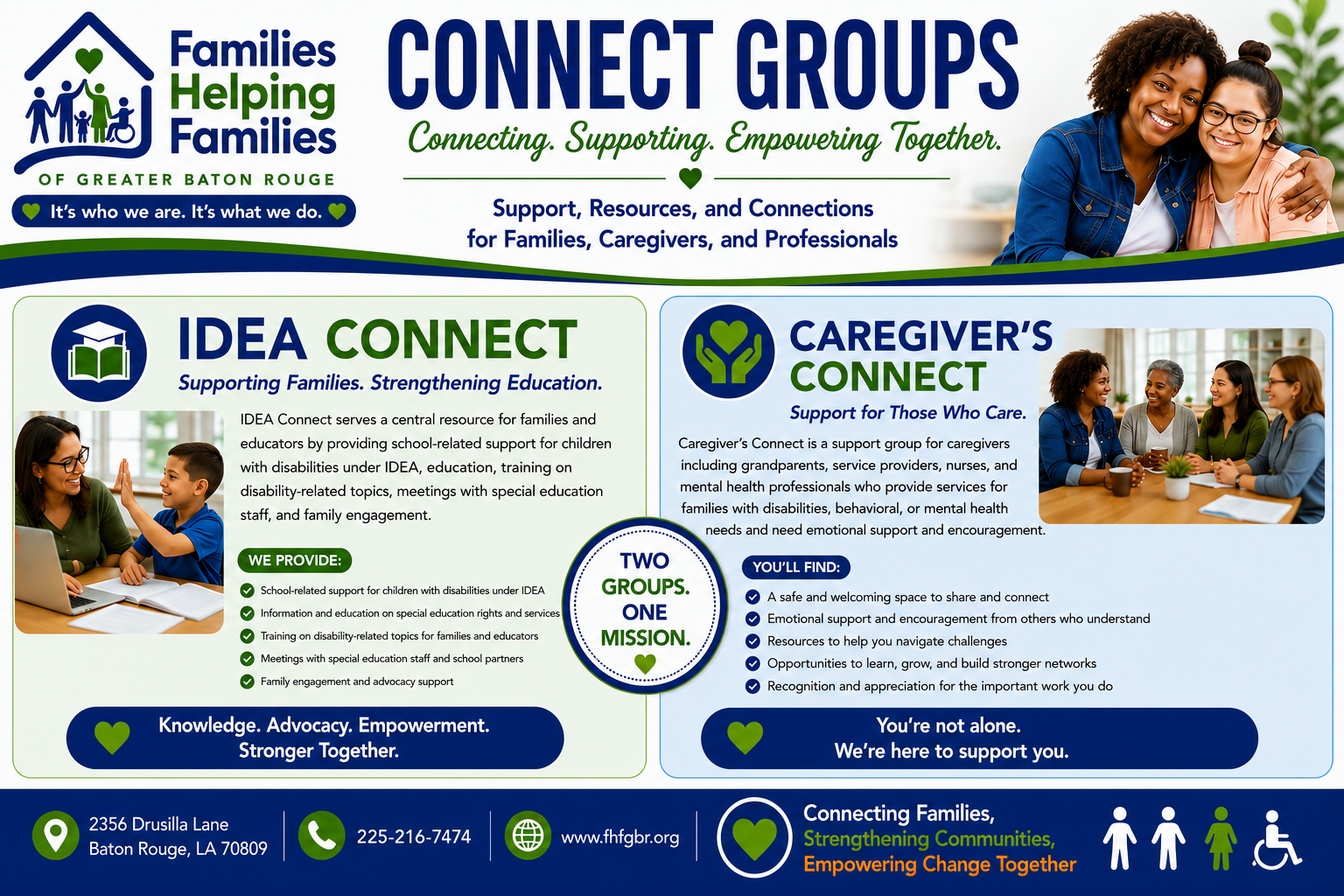 Families Helping Families
OF GREATER BATON ROUGE
It's who we are. It's what we do.

CONNECT GROUPS
Connecting. Supporting. Empowering Together.

Support, Resources, and Connections for Families, Caregivers, and Professionals

IDEA CONNECT
Supporting Families. Strengthening Education.

IDEA Connect serves a central resource for families and educators by providing school-related support for children with disabilities under IDEA, education, training on disability-related topics, meetings with special education staff, and family engagement.

WE PROVIDE:
School-related support for children with disabilities under IDEA
Information and education on special education rights and services
Training on disability-related topics for families and educators
Meetings with special education staff and school partners
Family engagement and advocacy support

Knowledge. Advocacy. Empowerment. Stronger Together.

TWO GROUPS. ONE MISSION.

CAREGIVER'S CONNECT
Support for Those Who Care.

Caregiver's Connect is a support group for caregivers including grandparents, service providers, nurses, and mental health professionals who provide services for families with disabilities, behavioral, or mental health needs and need emotional support and encouragement.

YOU'LL FIND:
A safe and welcoming space to share and connect
Emotional support and encouragement from others who understand
Resources to help you navigate challenges
Opportunities to learn, grow, and build stronger networks
Recognition and appreciation for the important work you do

You're not alone. We're here to support you.

2356 Drusilla Lane Baton Rouge, LA 70809
225-216-7474
www.fhfgbr.org
Connecting Families, Strengthening Communities, Empowering Change Together